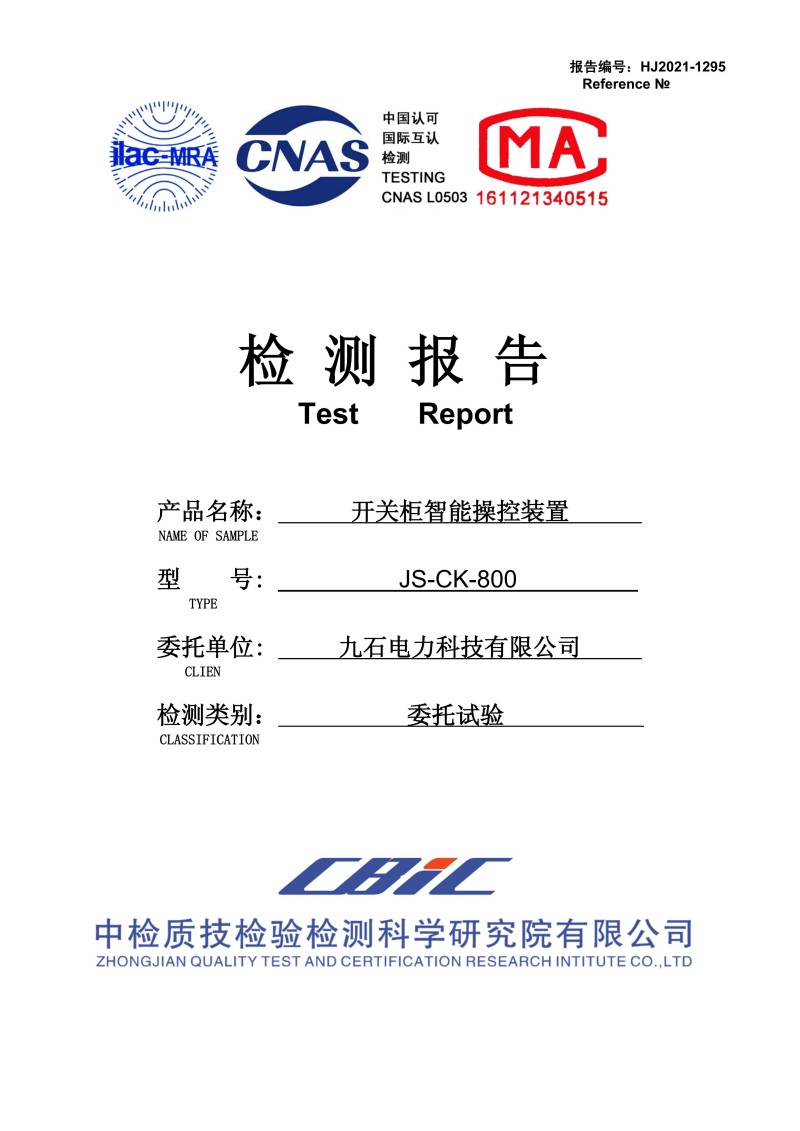 报告编号：HJ2021-1295
Reference №

ilac-MRA

CNAS

中国认可
国际互认
检测
TESTING
CNAS L0503

MA
161121340515

检 测 报 告
Test Report

产品名称： 开关柜智能操控装置
NAME OF SAMPLE

型 号： JS-CK-800
TYPE

委托单位： 九石电力科技有限公司
CLIEN

检测类别： 委托试验
CLASSIFICATION

CBiC

中检质技检验检测科学研究院有限公司
ZHONGJIAN QUALITY TEST AND CERTIFICATION RESEARCH INTITUTE CO.,LTD